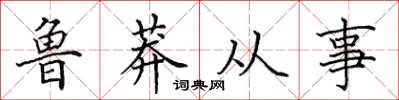 鲁莽从事

词典网